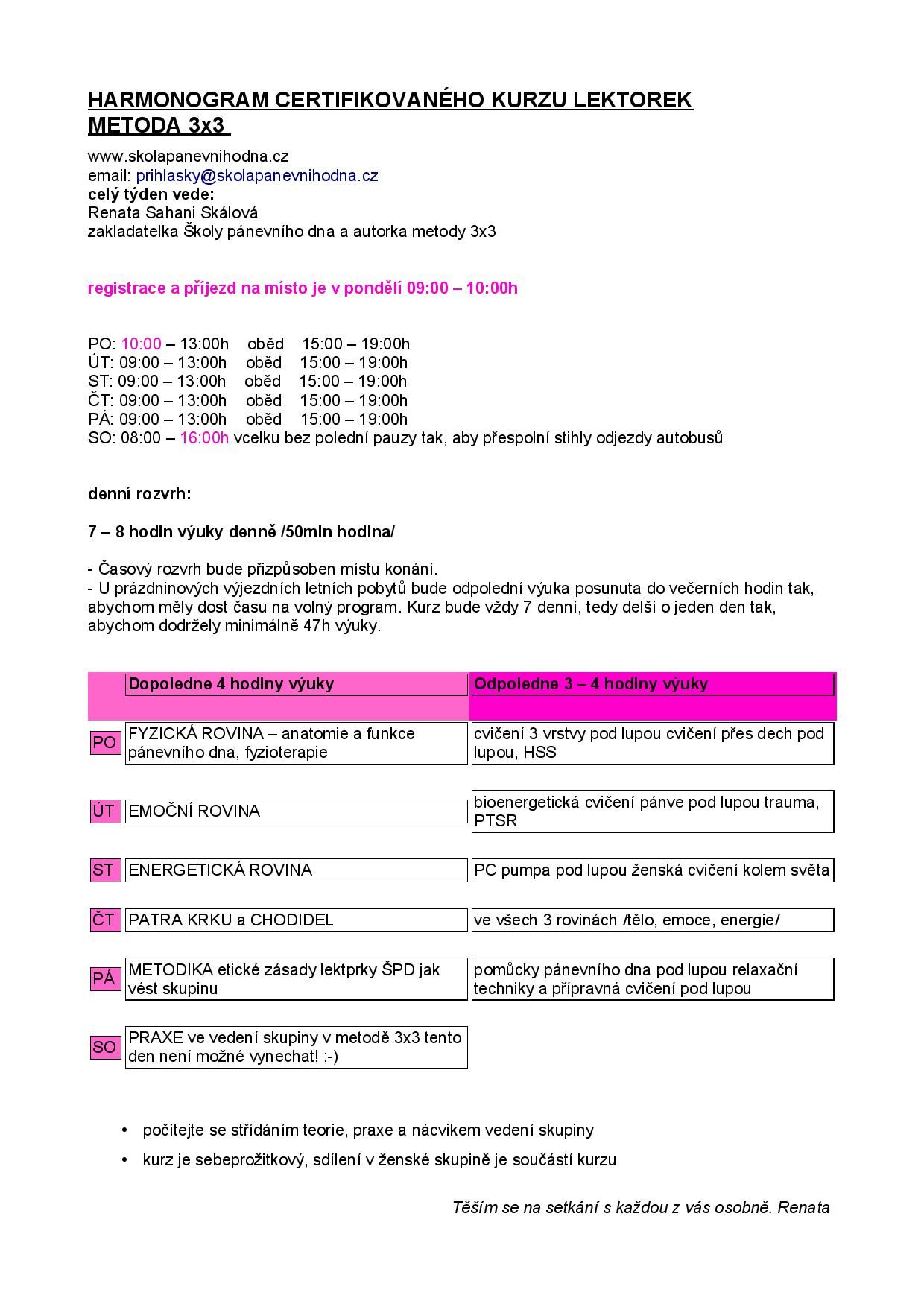 HARMONOGRAM CERTIFIKOVANÉHO KURZU LEKTOREK METODA 3x3

www.skolapanevnihodna.cz
email: prihlasky@skolapanevnihodna.cz
celý týden vede:
Renata Sahani Skálová
zakladatelka Školy pánevního dna a autorka metody 3x3

registrace a příjezd na místo je v pondělí 09:00 – 10:00h

PO: 10:00 – 13:00h oběd 15:00 – 19:00h
ÚT: 09:00 – 13:00h oběd 15:00 – 19:00h
ST: 09:00 – 13:00h oběd 15:00 – 19:00h
ČT: 09:00 – 13:00h oběd 15:00 – 19:00h
PÁ: 09:00 – 13:00h oběd 15:00 – 19:00h
SO: 08:00 – 16:00h vcelku bez polední pauzy tak, aby přespolní stihly odjezdy autobusů

denní rozvrh:

7 – 8 hodin výuky denně /50min hodina/

- Časový rozvrh bude přizpůsoben místu konání.
- U prázdninových výjezdních letních pobytů bude odpolední výuka posunuta do večerních hodin tak, abychom měly dost času na volný program. Kurz bude vždy 7 denní, tedy delší o jeden den tak, abychom dodržely minimálně 47h výuky.

| | Dopoledne 4 hodiny výuky | Odpoledne 3 – 4 hodiny výuky |
|---|---|---|
| PO | FYZICKÁ ROVINA – anatomie a funkce pánevního dna, fyzioterapie | cvičení 3 vrstvy pod lupou cvičení přes dech pod lupou, HSS |
| ÚT | EMOČNÍ ROVINA | bioenergetická cvičení pánve pod lupou trauma, PTSR |
| ST | ENERGETICKÁ ROVINA | PC pumpa pod lupou ženská cvičení kolem světa |
| ČT | PATRA KRKU a CHODIDEL | ve všech 3 rovinách /tělo, emoce, energie/ |
| PÁ | METODIKA etické zásady lektprky ŠPD jak vést skupinu | pomůcky pánevního dna pod lupou relaxační techniky a přípravná cvičení pod lupou |
| SO | PRAXE ve vedení skupiny v metodě 3x3 tento den není možné vynechat! :-) | |

• počítejte se střídáním teorie, praxe a nácvikem vedení skupiny
• kurz je sebeprožitkový, sdílení v ženské skupině je součástí kurzu

Těším se na setkání s každou z vás osobně. Renata